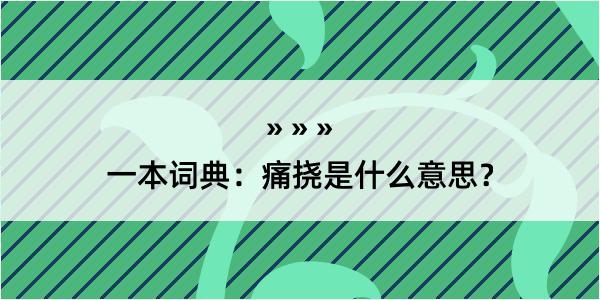 » » »

一本词典：痛挠是什么意思？